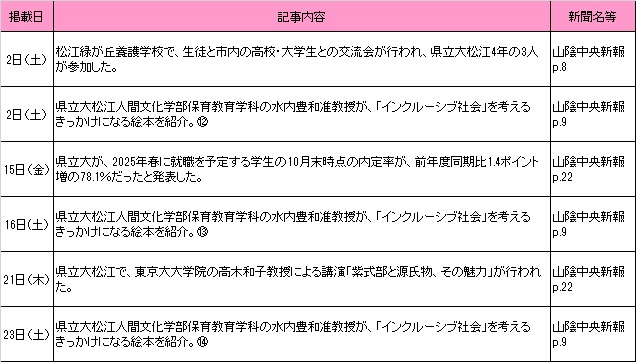 | 掲載日 | 記事内容 | 新聞名等 |
|---|---|---|
| 2日（土） | 松江緑が丘養護学校で、生徒と市内の高校・大学生との交流会が行われ、県立大松江4年の3人が参加した。 | 山陰中央新報 p.8 |
| 2日（土） | 県立大松江人間文化学部保育教育学科の水内豊和准教授が、「インクルーシブ社会」を考えるきっかけになる絵本を紹介。⑫ | 山陰中央新報 p.9 |
| 15日（金） | 県立大が、2025年春に就職を予定する学生の10月末時点の内定率が、前年度同期比1.4ポイント増の78.1%だったと発表した。 | 山陰中央新報 p.22 |
| 16日（土） | 県立大松江人間文化学部保育教育学科の水内豊和准教授が、「インクルーシブ社会」を考えるきっかけになる絵本を紹介。⑬ | 山陰中央新報 p.9 |
| 21日（木） | 県立大松江で、東京大大学院の高木和子教授による講演「紫式部と源氏物、その魅力」が行われた。 | 山陰中央新報 p.22 |
| 23日（土） | 県立大松江人間文化学部保育教育学科の水内豊和准教授が、「インクルーシブ社会」を考えるきっかけになる絵本を紹介。⑭ | 山陰中央新報 p.9 |